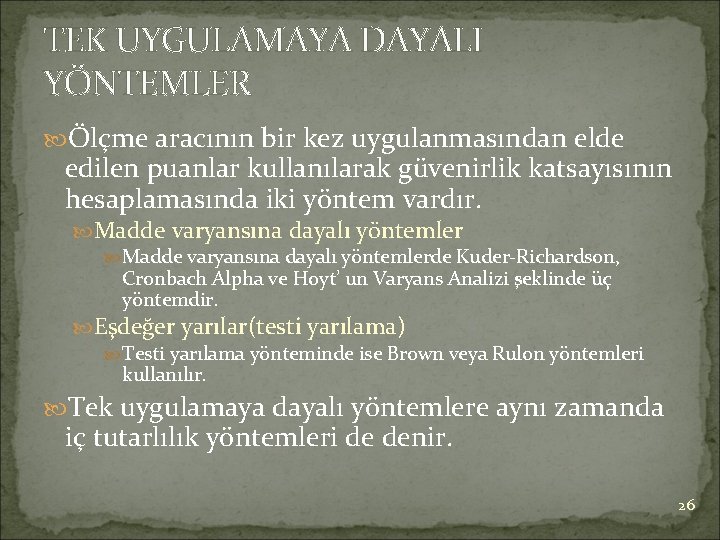 TEK UYGULAMAYA DAYALI YÖNTEMLER

Ölçme aracının bir kez uygulanmasından elde edilen puanlar kullanılarak güvenirlik katsayısının hesaplamasında iki yöntem vardır.

Madde varyansına dayalı yöntemler

Madde varyansına dayalı yöntemlerde Kuder-Richardson, Cronbach Alpha ve Hoyt' un Varyans Analizi şeklinde üç yöntemdir.

Eşdeğer yarılar(testi yarılama)

Testi yarılama yönteminde ise Brown veya Rulon yöntemleri kullanılır.

Tek uygulamaya dayalı yöntemlere aynı zamanda iç tutarlılık yöntemleri de denir.

26